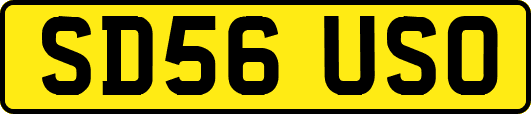 SD56 USO